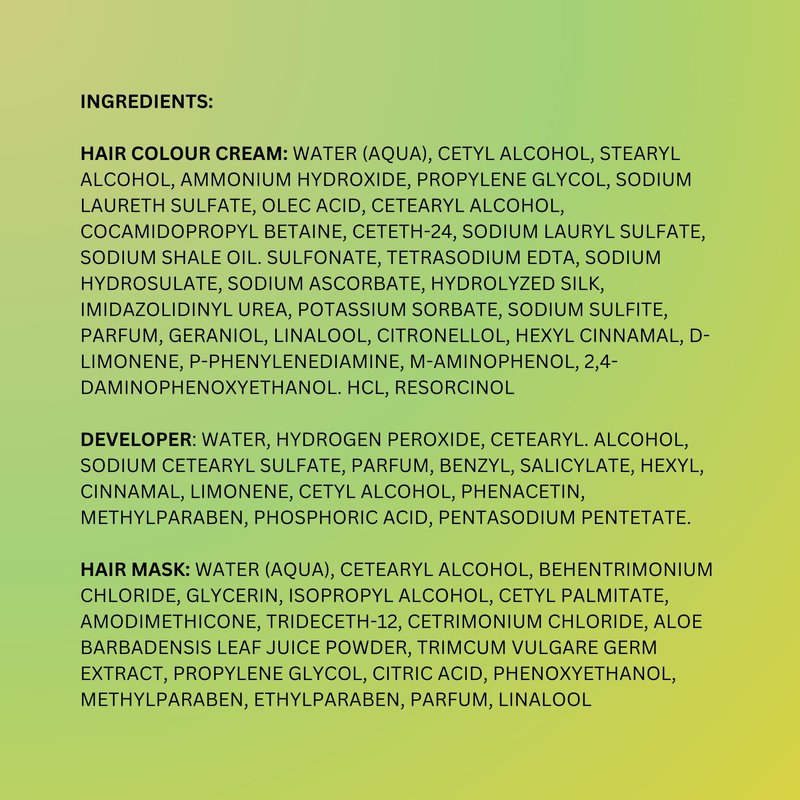 INGREDIENTS:

HAIR COLOUR CREAM: WATER (AQUA), CETYL ALCOHOL, STEARYL ALCOHOL, AMMONIUM HYDROXIDE, PROPYLENE GLYCOL, SODIUM LAURETH SULFATE, OLEC ACID, CETEARYL ALCOHOL, COCAMIDOPROPYL BETAINE, CETETH-24, SODIUM LAURYL SULFATE, SODIUM SHALE OIL. SULFONATE, TETRASODIUM EDTA, SODIUM HYDROSULATE, SODIUM ASCORBATE, HYDROLYZED SILK, IMIDAZOLIDINYL UREA, POTASSIUM SORBATE, SODIUM SULFITE, PARFUM, GERANIOL, LINALOOL, CITRONELLOL, HEXYL CINNAMAL, D-LIMONENE, P-PHENYLENEDIAMINE, M-AMINOPHENOL, 2,4-DAMINOPHENOXYETHANOL. HCL, RESORCINOL

DEVELOPER: WATER, HYDROGEN PEROXIDE, CETEARYL. ALCOHOL, SODIUM CETEARYL SULFATE, PARFUM, BENZYL, SALICYLATE, HEXYL, CINNAMAL, LIMONENE, CETYL ALCOHOL, PHENACETIN, METHYLPARABEN, PHOSPHORIC ACID, PENTASODIUM PENTETATE.

HAIR MASK: WATER (AQUA), CETEARYL ALCOHOL, BEHENTRIMONIUM CHLORIDE, GLYCERIN, ISOPROPYL ALCOHOL, CETYL PALMITATE, AMODIMETHICONE, TRIDECETH-12, CETRIMONIUM CHLORIDE, ALOE BARBADENSIS LEAF JUICE POWDER, TRIMCUM VULGARE GERM EXTRACT, PROPYLENE GLYCOL, CITRIC ACID, PHENOXYETHANOL, METHYLPARABEN, ETHYLPARABEN, PARFUM, LINALOOL